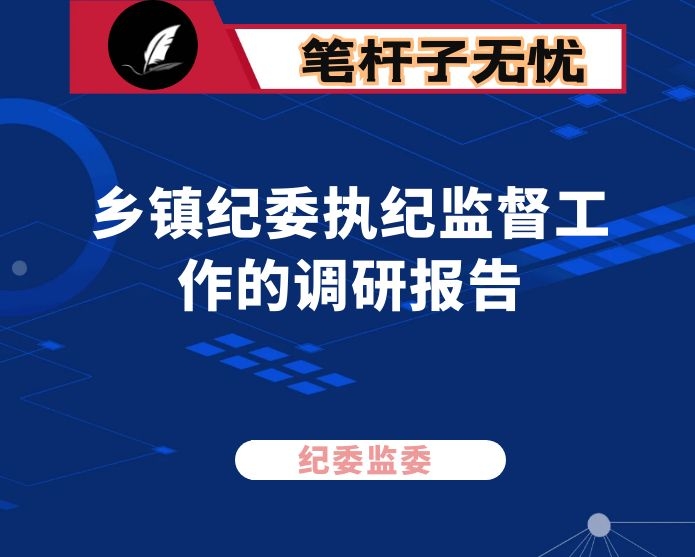 笔杆子无忧

乡镇纪委执纪监督工作的调研报告

纪委监委